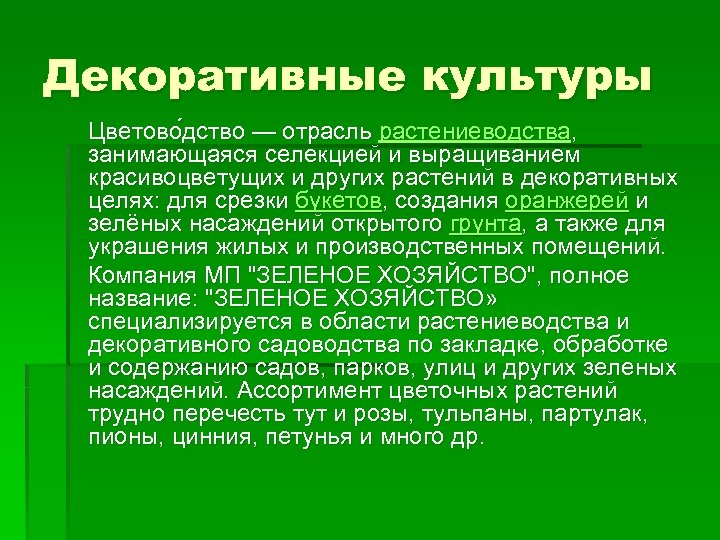 Декоративные культуры

Цветово́дство — отрасль растениеводства, занимающаяся селекцией и выращиванием красивоцветущих и других растений в декоративных целях: для срезки букетов, создания оранжерей и зелёных насаждений открытого грунта, а также для украшения жилых и производственных помещений.

Компания МП "ЗЕЛЕНОЕ ХОЗЯЙСТВО", полное название: "ЗЕЛЕНОЕ ХОЗЯЙСТВО» специализируется в области растениеводства и декоративного садоводства по закладке, обработке и содержанию садов, парков, улиц и других зеленых насаждений. Ассортимент цветочных растений трудно перечесть тут и розы, тульпаны, партулак, пионы, цинния, петунья и много др.